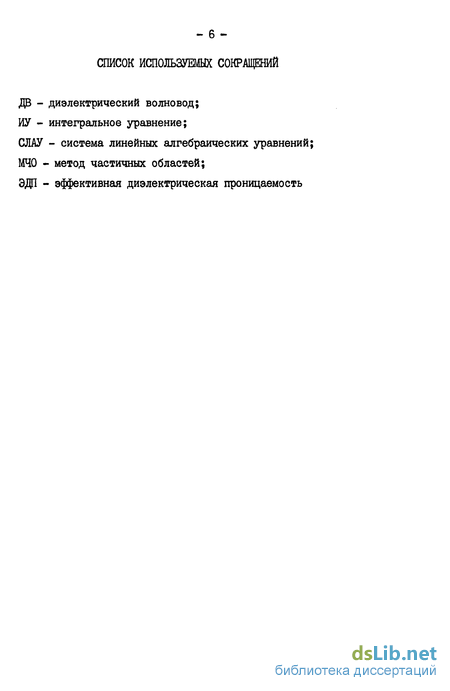 - 6 -

СПИСОК ИСПОЛЬЗУЕМЫХ СОКРАЩЕНИЙ

ДВ - диэлектрический волновод;

ИУ - интегральное уравнение;

СЛАУ - система линейных алгебраических уравнений;

МЧО - метод частичных областей;

ЭДП - эффективная диэлектрическая проницаемость

dsLib.net
библиотека диссертаций